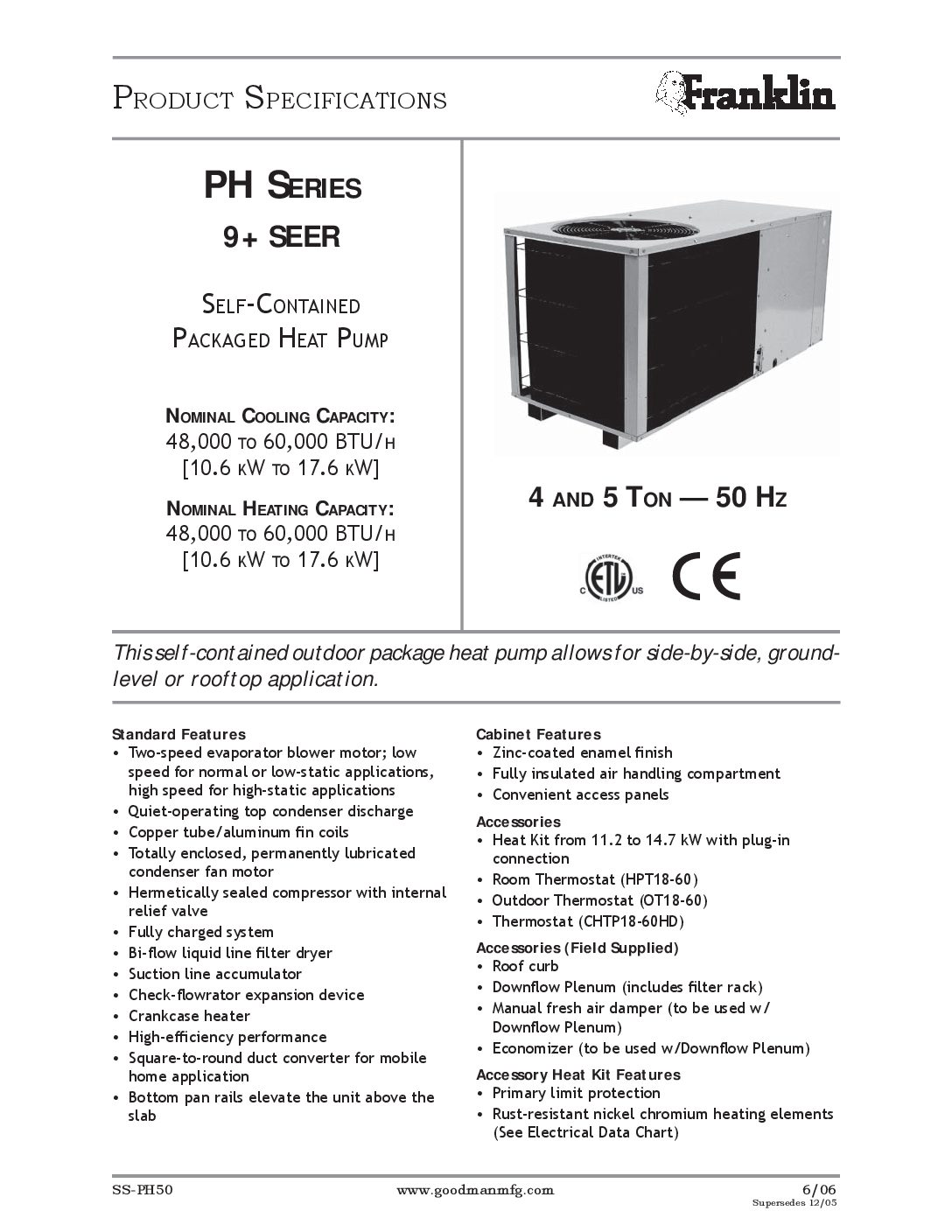 PRODUCT SPECIFICATIONS

Franklin

PH SERIES
9+ SEER

SELF-CONTAINED
PACKAGED HEAT PUMP

NOMINAL COOLING CAPACITY:
48,000 TO 60,000 BTU/H
[10.6 KW TO 17.6 KW]

NOMINAL HEATING CAPACITY:
48,000 TO 60,000 BTU/H
[10.6 KW TO 17.6 KW]

4 AND 5 TON — 50 HZ

INTERTEK C ETL US LISTED

CE

This self-contained outdoor package heat pump allows for side-by-side, ground-level or rooftop application.

Standard Features
• Two-speed evaporator blower motor; low speed for normal or low-static applications, high speed for high-static applications
• Quiet-operating top condenser discharge
• Copper tube/aluminum fin coils
• Totally enclosed, permanently lubricated condenser fan motor
• Hermetically sealed compressor with internal relief valve
• Fully charged system
• Bi-flow liquid line filter dryer
• Suction line accumulator
• Check-flowrator expansion device
• Crankcase heater
• High-efficiency performance
• Square-to-round duct converter for mobile home application
• Bottom pan rails elevate the unit above the slab

Cabinet Features
• Zinc-coated enamel finish
• Fully insulated air handling compartment
• Convenient access panels

Accessories
• Heat Kit from 11.2 to 14.7 kW with plug-in connection
• Room Thermostat (HPT18-60)
• Outdoor Thermostat (OT18-60)
• Thermostat (CHTP18-60HD)

Accessories (Field Supplied)
• Roof curb
• Downflow Plenum (includes filter rack)
• Manual fresh air damper (to be used w/ Downflow Plenum)
• Economizer (to be used w/Downflow Plenum)

Accessory Heat Kit Features
• Primary limit protection
• Rust-resistant nickel chromium heating elements (See Electrical Data Chart)

SS-PH50
www.goodmanmfg.com
6/06
Supersedes 12/05